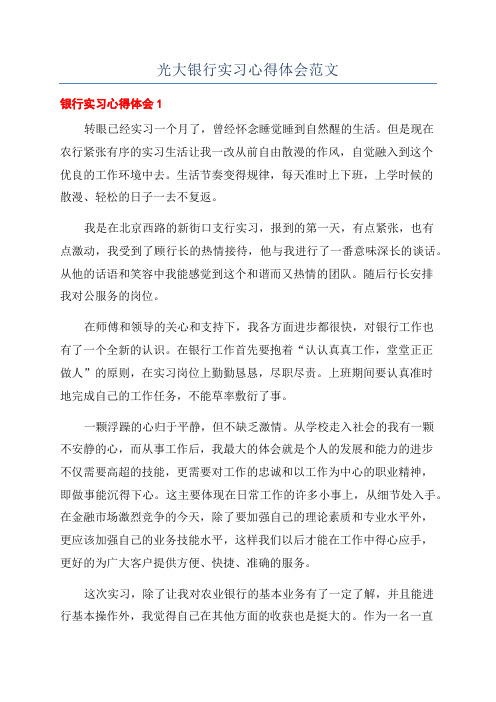 光大银行实习心得体会范文

银行实习心得体会 1

转眼已经实习一个月了，曾经怀念睡觉睡到自然醒的生活。但是现在农行紧张有序的实习生活让我一改从前自由散漫的作风，自觉融入到这个优良的工作环境中去。生活节奏变得规律，每天准时上下班，上学时候的散漫、轻松的日子一去不复返。

我是在北京西路的新街口支行实习，报到的第一天，有点紧张，也有点激动，我受到了顾行长的热情接待，他与我进行了一番意味深长的谈话。从他的话语和笑容中我能感觉到这个和谐而又热情的团队。随后行长安排我对公服务的岗位。

在师傅和领导的关心和支持下，我各方面进步都很快，对银行工作也有了一个全新的认识。在银行工作首先要抱着“认认真真工作，堂堂正正做人”的原则，在实习岗位上勤勤恳恳，尽职尽责。上班期间要认真准时地完成自己的工作任务，不能草率敷衍了事。

一颗浮躁的心归于平静，但不缺乏激情。从学校走入社会的我有一颗不安静的心，而从事工作后，我最大的体会就是个人的发展和能力的进步不仅需要高超的技能，更需要对工作的忠诚和以工作为中心的职业精神，即做事能沉得下心。这主要体现在日常工作的许多小事上，从细节处入手。在金融市场激烈竞争的今天，除了要加强自己的理论素质和专业水平外，更应该加强自己的业务技能水平，这样我们以后才能在工作中得心应手，更好的为广大客户提供方便、快捷、准确的服务。

这次实习，除了让我对农业银行的基本业务有了一定了解，并且能进行基本操作外，我觉得自己在其他方面的收获也是挺大的。作为一名一直